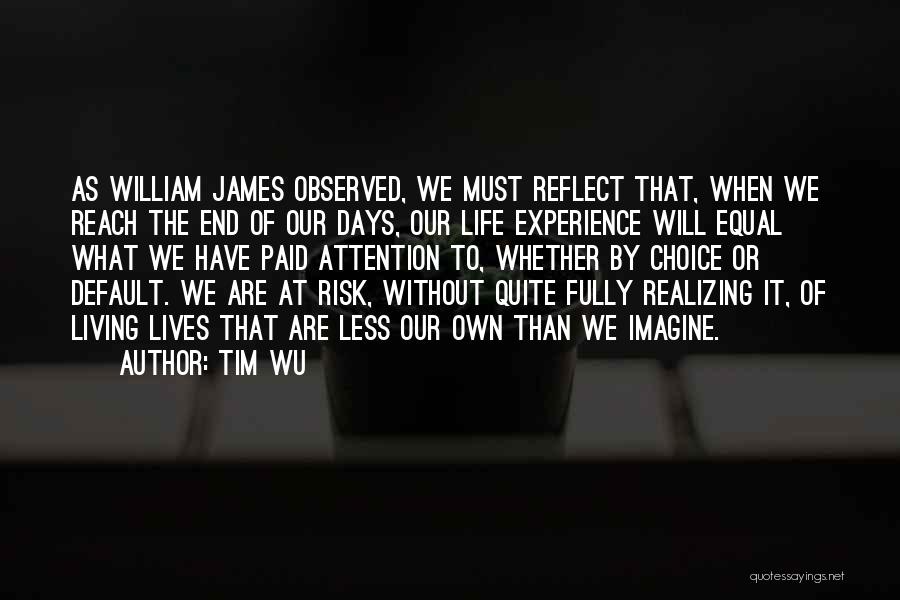 AS WILLIAM JAMES OBSERVED, WE MUST REFLECT THAT, WHEN WE REACH THE END OF OUR DAYS, OUR LIFE EXPERIENCE WILL EQUAL WHAT WE HAVE PAID ATTENTION TO, WHETHER BY CHOICE OR DEFAULT. WE ARE AT RISK, WITHOUT QUITE FULLY REALIZING IT, OF LIVING LIVES THAT ARE LESS OUR OWN THAN WE IMAGINE.

AUTHOR: TIM WU

quotessayings.net